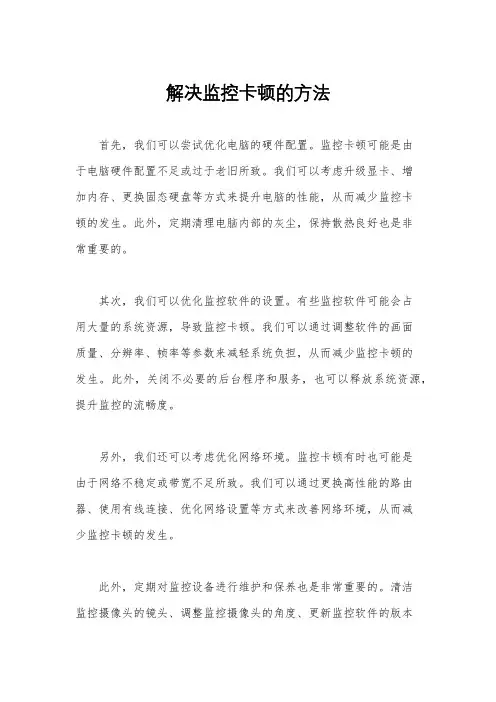 解决监控卡顿的方法

首先，我们可以尝试优化电脑的硬件配置。监控卡顿可能是由于电脑硬件配置不足或过于老旧所致。我们可以考虑升级显卡、增加内存、更换固态硬盘等方式来提升电脑的性能，从而减少监控卡顿的发生。此外，定期清理电脑内部的灰尘，保持散热良好也是非常重要的。

其次，我们可以优化监控软件的设置。有些监控软件可能会占用大量的系统资源，导致监控卡顿。我们可以通过调整软件的画面质量、分辨率、帧率等参数来减轻系统负担，从而减少监控卡顿的发生。此外，关闭不必要的后台程序和服务，也可以释放系统资源，提升监控的流畅度。

另外，我们还可以考虑优化网络环境。监控卡顿有时也可能是由于网络不稳定或带宽不足所致。我们可以通过更换高性能的路由器、使用有线连接、优化网络设置等方式来改善网络环境，从而减少监控卡顿的发生。

此外，定期对监控设备进行维护和保养也是非常重要的。清洁监控摄像头的镜头、调整监控摄像头的角度、更新监控软件的版本